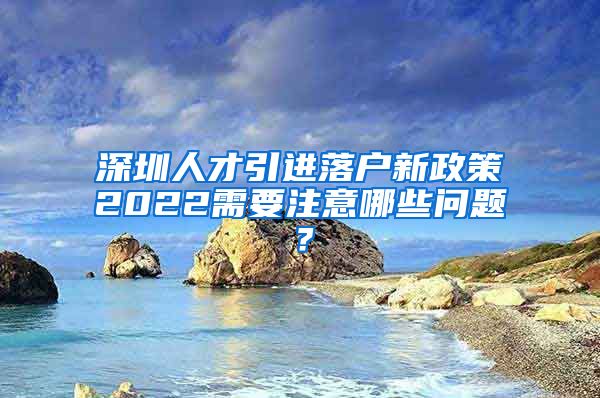 深圳人才引进落户新政策2022需要注意哪些问题？